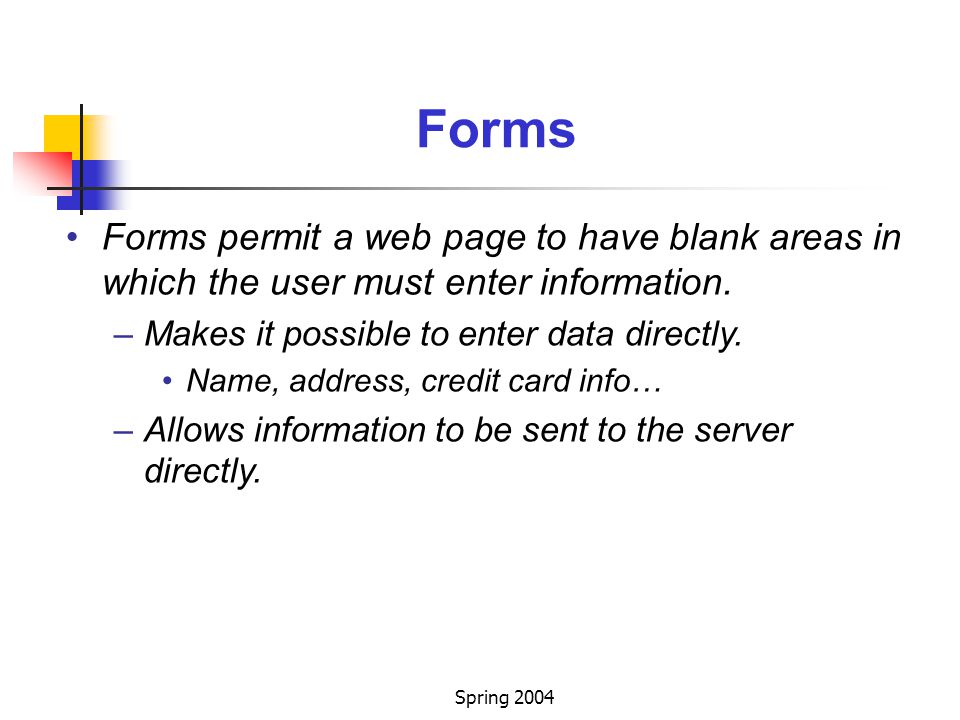 Forms

• Forms permit a web page to have blank areas in which the user must enter information.

– Makes it possible to enter data directly.

• Name, address, credit card info…

– Allows information to be sent to the server directly.

Spring 2004